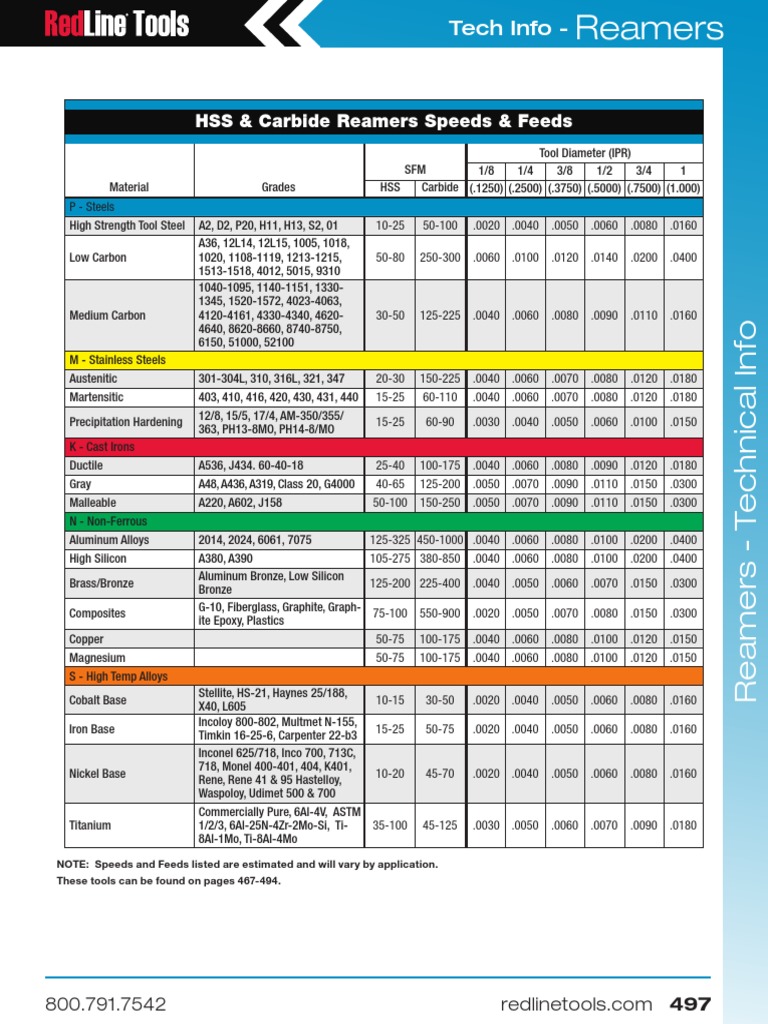 RedLine Tools

Tech Info - Reamers

HSS & Carbide Reamers Speeds & Feeds

| Material | Grades | SFM HSS | SFM Carbide | Tool Diameter (IPR) 1/8 (.1250) | 1/4 (.2500) | 3/8 (.3750) | 1/2 (.5000) | 3/4 (.7500) | 1 (1.000) |
|---|---|---|---|---|---|---|---|---|---|
| P - Steels | | | | | | | | | |
| High Strength Tool Steel | A2, D2, P20, H11, H13, S2, 01 | 10-25 | 50-100 | .0020 | .0040 | .0050 | .0060 | .0080 | .0160 |
| Low Carbon | A36, 12L14, 12L15, 1005, 1018, 1020, 1108-1119, 1213-1215, 1513-1518, 4012, 5015, 9310 | 50-80 | 250-300 | .0060 | .0100 | .0120 | .0140 | .0200 | .0400 |
| Medium Carbon | 1040-1095, 1140-1151, 1330-1345, 1520-1572, 4023-4063, 4120-4161, 4330-4340, 4620-4640, 8620-8660, 8740-8750, 6150, 51000, 52100 | 30-50 | 125-225 | .0040 | .0060 | .0080 | .0090 | .0110 | .0160 |
| M - Stainless Steels | | | | | | | | | |
| Austenitic | 301-304L, 310, 316L, 321, 347 | 20-30 | 150-225 | .0040 | .0060 | .0070 | .0080 | .0120 | .0180 |
| Martensitic | 403, 410, 416, 420, 430, 431, 440 | 15-25 | 60-110 | .0040 | .0060 | .0070 | .0080 | .0120 | .0180 |
| Precipitation Hardening | 12/8, 15/5, 17/4, AM-350/355/363, PH13-8MO, PH14-8/MO | 15-25 | 60-90 | .0030 | .0040 | .0050 | .0060 | .0100 | .0150 |
| K - Cast Irons | | | | | | | | | |
| Ductile | A536, J434. 60-40-18 | 25-40 | 100-175 | .0040 | .0060 | .0080 | .0090 | .0120 | .0180 |
| Gray | A48, A436, A319, Class 20, G4000 | 40-65 | 125-200 | .0050 | .0070 | .0090 | .0110 | .0150 | .0300 |
| Malleable | A220, A602, J158 | 50-100 | 150-250 | .0050 | .0070 | .0090 | .0110 | .0150 | .0300 |
| N - Non-Ferrous | | | | | | | | | |
| Aluminum Alloys | 2014, 2024, 6061, 7075 | 125-325 | 450-1000 | .0040 | .0060 | .0080 | .0100 | .0200 | .0400 |
| High Silicon | A380, A390 | 105-275 | 380-850 | .0040 | .0060 | .0080 | .0100 | .0200 | .0400 |
| Brass/Bronze | Aluminum Bronze, Low Silicon Bronze | 125-200 | 225-400 | .0040 | .0050 | .0060 | .0070 | .0150 | .0300 |
| Composites | G-10, Fiberglass, Graphite, Graphite Epoxy, Plastics | 75-100 | 550-900 | .0020 | .0050 | .0070 | .0080 | .0150 | .0300 |
| Copper | | 50-75 | 100-175 | .0040 | .0060 | .0080 | .0100 | .0120 | .0150 |
| Magnesium | | 50-75 | 100-175 | .0040 | .0060 | .0080 | .0100 | .0120 | .0150 |
| S - High Temp Alloys | | | | | | | | | |
| Cobalt Base | Stellite, HS-21, Haynes 25/188, X40, L605 | 10-15 | 30-50 | .0020 | .0040 | .0050 | .0060 | .0080 | .0160 |
| Iron Base | Incoloy 800-802, Multmet N-155, Timkin 16-25-6, Carpenter 22-b3 | 15-25 | 50-75 | .0020 | .0040 | .0050 | .0060 | .0080 | .0160 |
| Nickel Base | Inconel 625/718, Inco 700, 713C, 718, Monel 400-401, 404, K401, Rene, Rene 41 & 95 Hastelloy, Waspoloy, Udimet 500 & 700 | 10-20 | 45-70 | .0020 | .0040 | .0050 | .0060 | .0080 | .0160 |
| Titanium | Commercially Pure, 6Al-4V, ASTM 1/2/3, 6Al-25N-4Zr-2Mo-Si, Ti-8Al-1Mo, Ti-8Al-4Mo | 35-100 | 45-125 | .0030 | .0050 | .0060 | .0070 | .0090 | .0180 |

NOTE: Speeds and Feeds listed are estimated and will vary by application.
These tools can be found on pages 467-494.

Reamers - Technical Info

800.791.7542

redlinetools.com 497